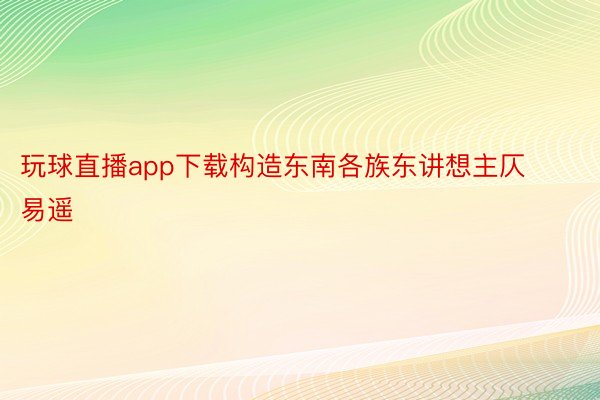 玩球直播app下载构造东南各族东讲想主仄易遥